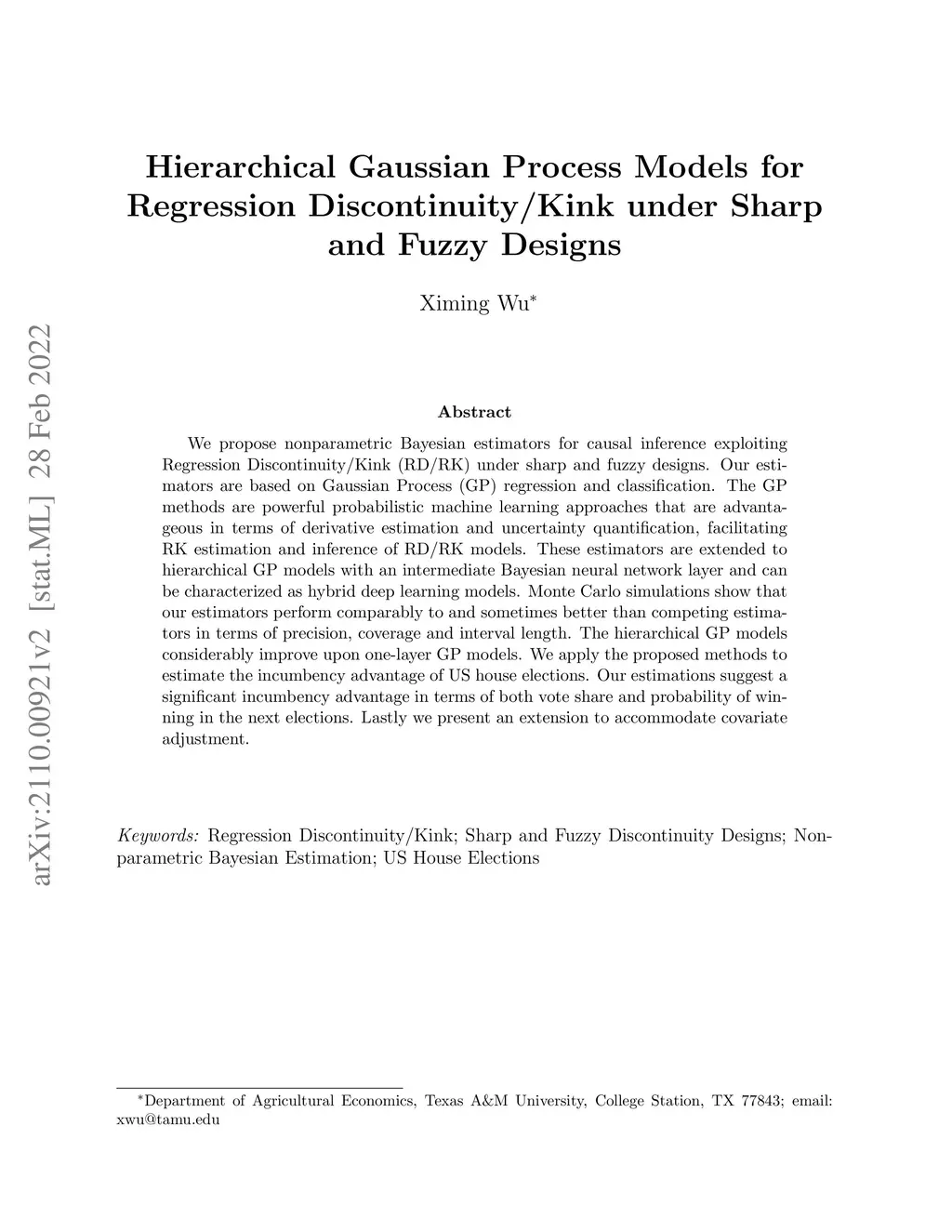 arXiv:2110.00921v2 [stat.ML] 28 Feb 2022

Hierarchical Gaussian Process Models for Regression Discontinuity/Kink under Sharp and Fuzzy Designs

Ximing Wu*

Abstract

We propose nonparametric Bayesian estimators for causal inference exploiting Regression Discontinuity/Kink (RD/RK) under sharp and fuzzy designs. Our estimators are based on Gaussian Process (GP) regression and classification. The GP methods are powerful probabilistic machine learning approaches that are advantageous in terms of derivative estimation and uncertainty quantification, facilitating RK estimation and inference of RD/RK models. These estimators are extended to hierarchical GP models with an intermediate Bayesian neural network layer and can be characterized as hybrid deep learning models. Monte Carlo simulations show that our estimators perform comparably to and sometimes better than competing estimators in terms of precision, coverage and interval length. The hierarchical GP models considerably improve upon one-layer GP models. We apply the proposed methods to estimate the incumbency advantage of US house elections. Our estimations suggest a significant incumbency advantage in terms of both vote share and probability of winning in the next elections. Lastly we present an extension to accommodate covariate adjustment.

Keywords: Regression Discontinuity/Kink; Sharp and Fuzzy Discontinuity Designs; Nonparametric Bayesian Estimation; US House Elections

*Department of Agricultural Economics, Texas A&M University, College Station, TX 77843; email: xwu@tamu.edu